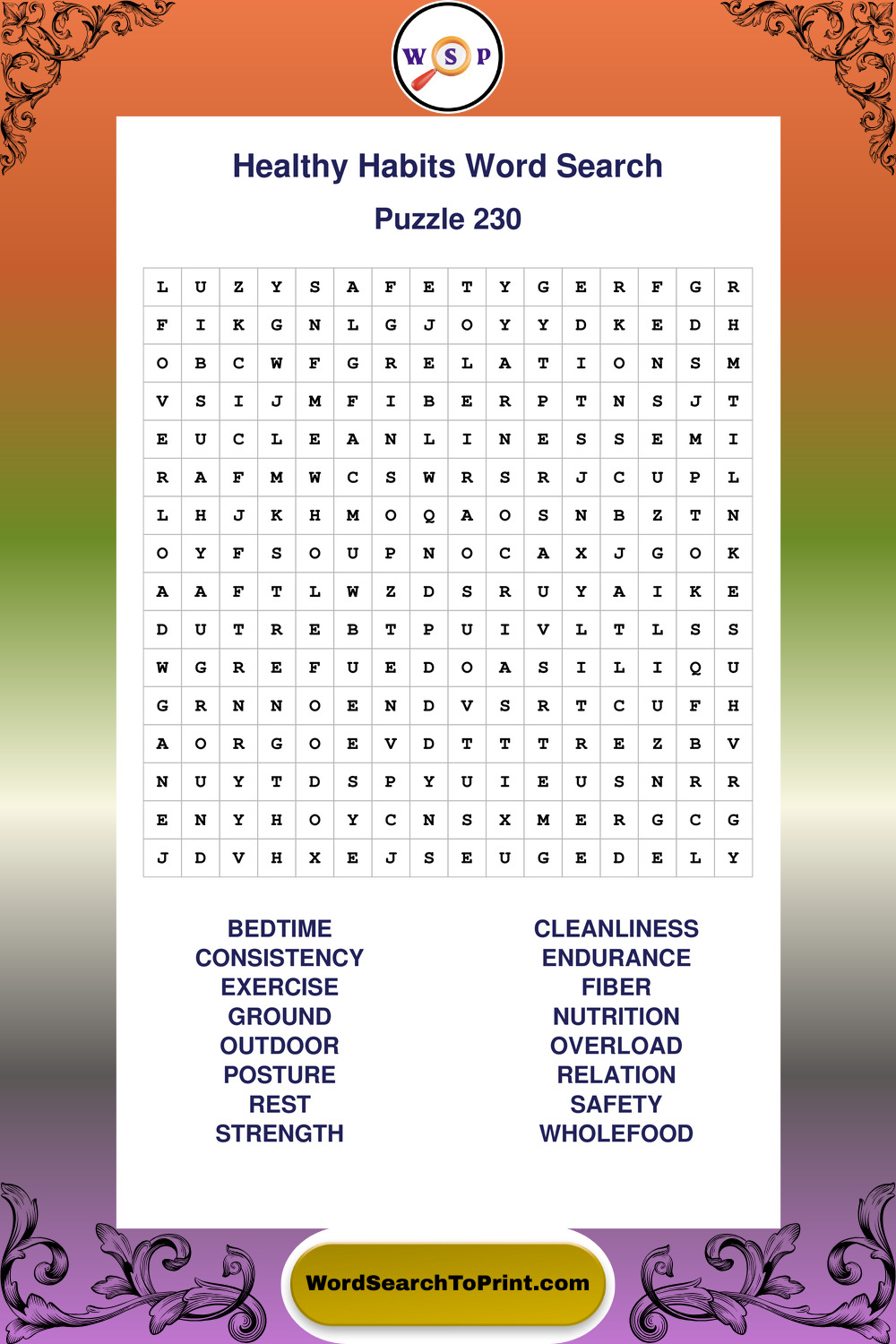 W S P

Healthy Habits Word Search

Puzzle 230

| L | U | Z | Y | S | A | F | E | T | Y | G | E | R | F | G | R |
|---|---|---|---|---|---|---|---|---|---|---|---|---|---|---|---|
| F | I | K | G | N | L | G | J | O | Y | Y | D | K | E | D | H |
| O | B | C | W | F | G | R | E | L | A | T | I | O | N | S | M |
| V | S | I | J | M | F | I | B | E | R | P | T | N | S | J | T |
| E | U | C | L | E | A | N | L | I | N | E | S | S | E | M | I |
| R | A | F | M | W | C | S | W | R | S | R | J | C | U | P | L |
| L | H | J | K | H | M | O | Q | A | O | S | N | B | Z | T | N |
| O | Y | F | S | O | U | P | N | O | C | A | X | J | G | O | K |
| A | A | F | T | L | W | Z | D | S | R | U | Y | A | I | K | E |
| D | U | T | R | E | B | T | P | U | I | V | L | T | L | S | S |
| W | G | R | E | F | U | E | D | O | A | S | I | L | I | Q | U |
| G | R | N | N | O | E | N | D | V | S | R | T | C | U | F | H |
| A | O | R | G | O | E | V | D | T | T | T | R | E | Z | B | V |
| N | U | Y | T | D | S | P | Y | U | I | E | U | S | N | R | R |
| E | N | Y | H | O | Y | C | N | S | X | M | E | R | G | C | G |
| J | D | V | H | X | E | J | S | E | U | G | E | D | E | L | Y |

BEDTIME
CONSISTENCY
EXERCISE
GROUND
OUTDOOR
POSTURE
REST
STRENGTH

CLEANLINESS
ENDURANCE
FIBER
NUTRITION
OVERLOAD
RELATION
SAFETY
WHOLEFOOD

WordSearchToPrint.com